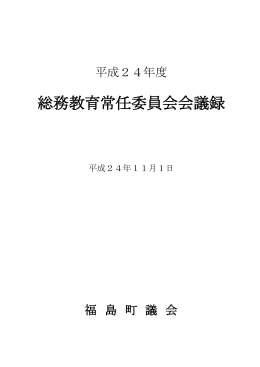 平成２４年度

総務教育常任委員会会議録

平成２４年１１月１日

福 島 町 議 会